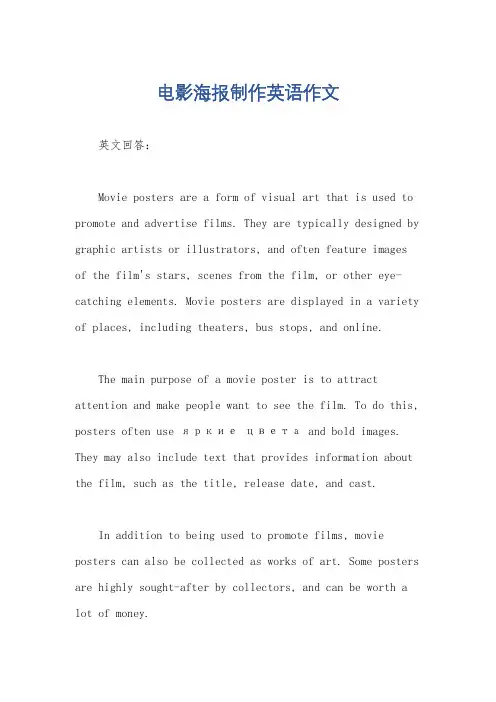 电影海报制作英语作文

英文回答：

Movie posters are a form of visual art that is used to promote and advertise films. They are typically designed by graphic artists or illustrators, and often feature images of the film's stars, scenes from the film, or other eye-catching elements. Movie posters are displayed in a variety of places, including theaters, bus stops, and online.

The main purpose of a movie poster is to attract attention and make people want to see the film. To do this, posters often use яркие цвета and bold images. They may also include text that provides information about the film, such as the title, release date, and cast.

In addition to being used to promote films, movie posters can also be collected as works of art. Some posters are highly sought-after by collectors, and can be worth a lot of money.